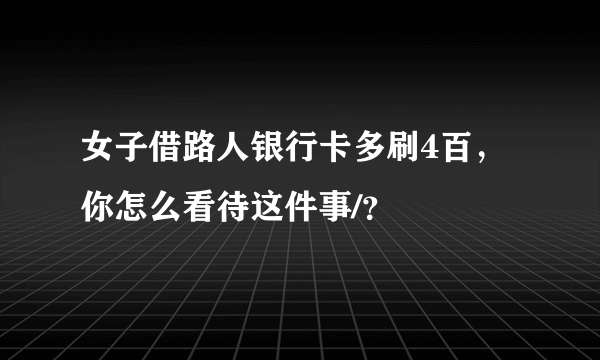 女子借路人银行卡多刷4百，你怎么看待这件事/?